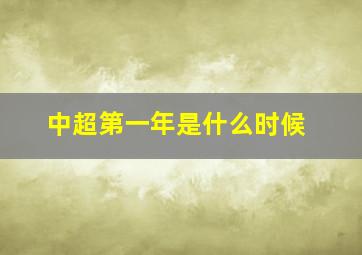 中超第一年是什么时候